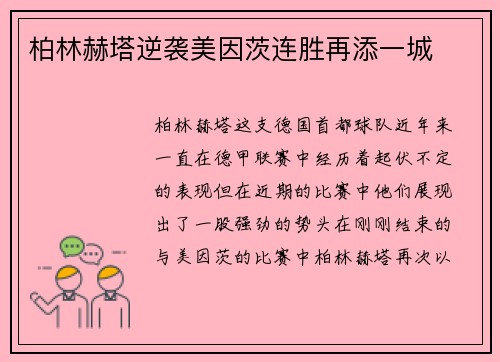 柏林赫塔逆袭美因茨连胜再添一城

柏林赫塔这支德国首都球队近年来一直在德甲联赛中经历着起伏不定的表现但在近期的比赛中他们展现出了一股强劲的势头在刚刚结束的与美因茨的比赛中柏林赫塔再次以